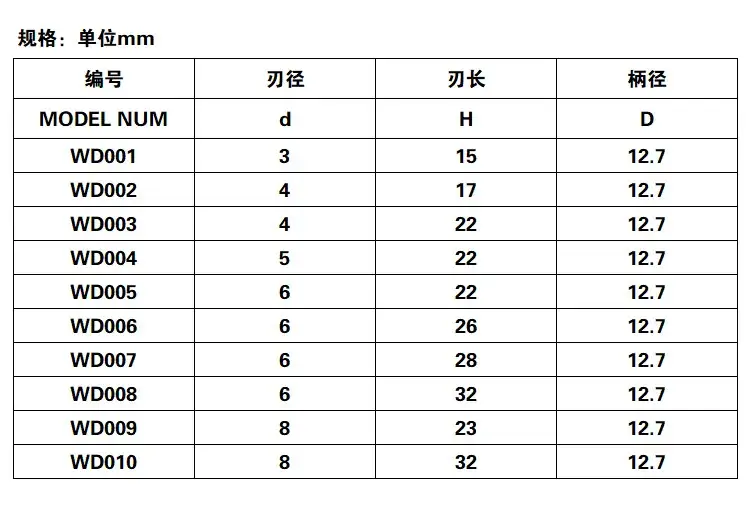 规格：单位mm

| 编号 | 刃径 | 刃长 | 柄径 |
|---|---|---|---|
| MODEL NUM | d | H | D |
| WD001 | 3 | 15 | 12.7 |
| WD002 | 4 | 17 | 12.7 |
| WD003 | 4 | 22 | 12.7 |
| WD004 | 5 | 22 | 12.7 |
| WD005 | 6 | 22 | 12.7 |
| WD006 | 6 | 26 | 12.7 |
| WD007 | 6 | 28 | 12.7 |
| WD008 | 6 | 32 | 12.7 |
| WD009 | 8 | 23 | 12.7 |
| WD010 | 8 | 32 | 12.7 |